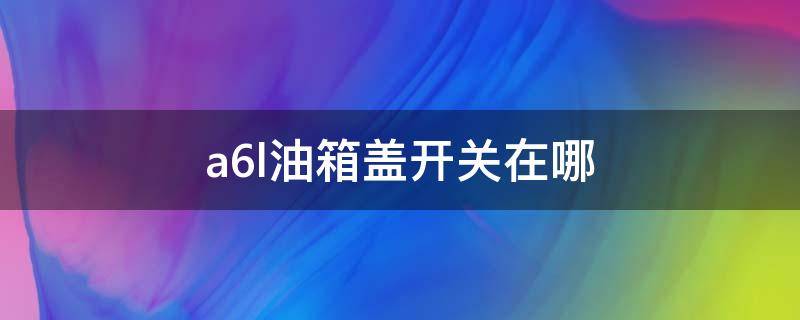 a6l油箱盖开关在哪